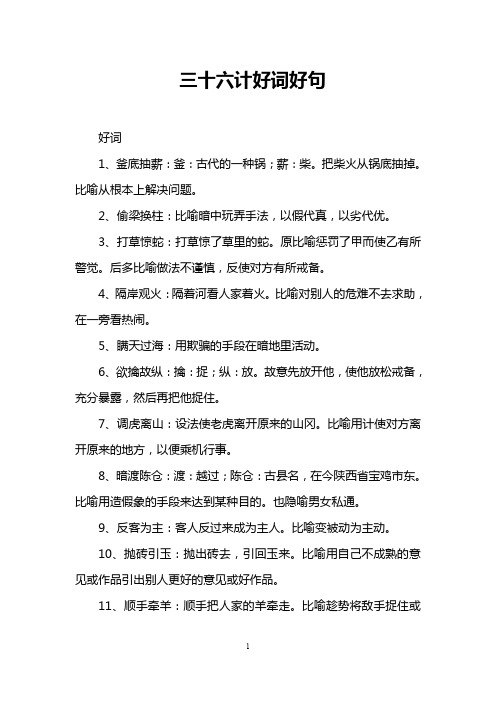 三十六计好词好句

好词

1、釜底抽薪：釜：古代的一种锅；薪：柴。把柴火从锅底抽掉。比喻从根本上解决问题。

2、偷梁换柱：比喻暗中玩弄手法，以假代真，以劣代优。

3、打草惊蛇：打草惊了草里的蛇。原比喻惩罚了甲而使乙有所警觉。后多比喻做法不谨慎，反使对方有所戒备。

4、隔岸观火：隔着河看人家着火。比喻对别人的危难不去求助，在一旁看热闹。

5、瞒天过海：用欺骗的手段在暗地里活动。

6、欲擒故纵：擒：捉；纵：放。故意先放开他，使他放松戒备，充分暴露，然后再把他捉住。

7、调虎离山：设法使老虎离开原来的山冈。比喻用计使对方离开原来的地方，以便乘机行事。

8、暗渡陈仓：渡：越过；陈仓：古县名，在今陕西省宝鸡市东。比喻用造假象的手段来达到某种目的。也隐喻男女私通。

9、反客为主：客人反过来成为主人。比喻变被动为主动。

10、抛砖引玉：抛出砖去，引回玉来。比喻用自己不成熟的意见或作品引出别人更好的意见或好作品。

11、顺手牵羊：顺手把人家的羊牵走。比喻趁势将敌手捉住或

1